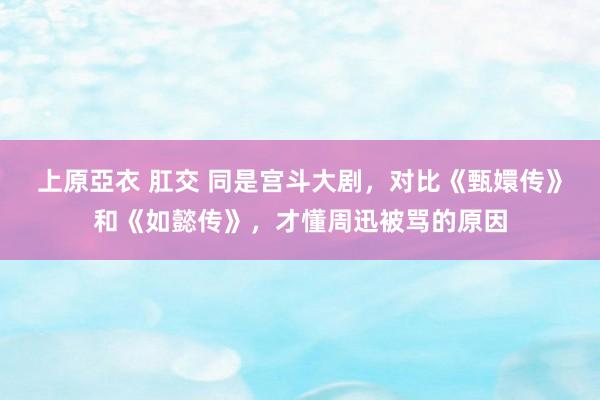 上原亞衣 肛交 同是宫斗大剧，对比《甄嬛传》和《如懿传》，才懂周迅被骂的原因